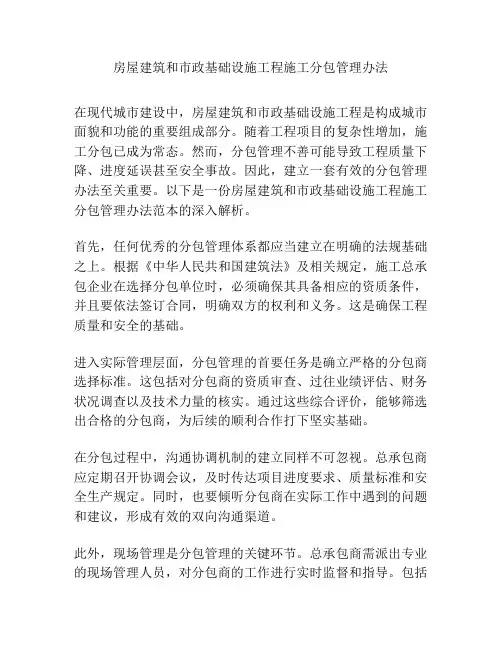 房屋建筑和市政基础设施工程施工分包管理办法

在现代城市建设中，房屋建筑和市政基础设施工程是构成城市面貌和功能的重要组成部分。随着工程项目的复杂性增加，施工分包已成为常态。然而，分包管理不善可能导致工程质量下降、进度延误甚至安全事故。因此，建立一套有效的分包管理办法至关重要。以下是一份房屋建筑和市政基础设施工程施工分包管理办法范本的深入解析。

首先，任何优秀的分包管理体系都应当建立在明确的法规基础之上。根据《中华人民共和国建筑法》及相关规定，施工总承包企业在选择分包单位时，必须确保其具备相应的资质条件，并且要依法签订合同，明确双方的权利和义务。这是确保工程质量和安全的基础。

进入实际管理层面，分包管理的首要任务是确立严格的分包商选择标准。这包括对分包商的资质审查、过往业绩评估、财务状况调查以及技术力量的核实。通过这些综合评价，能够筛选出合格的分包商，为后续的顺利合作打下坚实基础。

在分包过程中，沟通协调机制的建立同样不可忽视。总承包商应定期召开协调会议，及时传达项目进度要求、质量标准和安全生产规定。同时，也要倾听分包商在实际工作中遇到的问题和建议，形成有效的双向沟通渠道。

此外，现场管理是分包管理的关键环节。总承包商需派出专业的现场管理人员，对分包商的工作进行实时监督和指导。包括